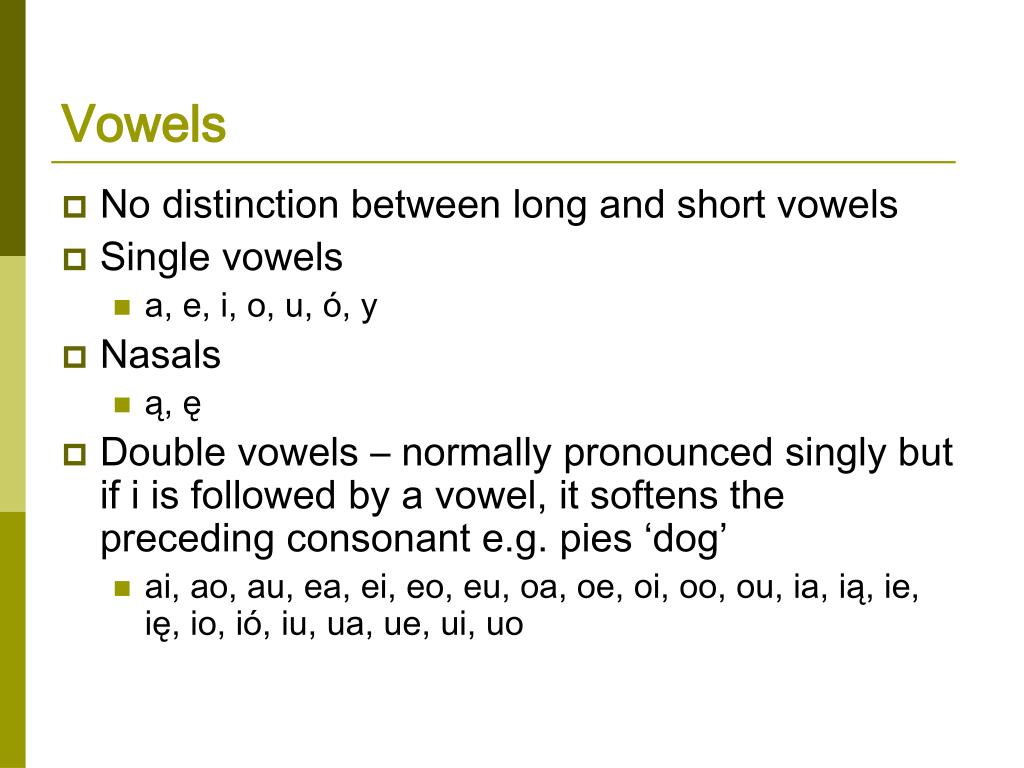 Vowels

No distinction between long and short vowels

Single vowels

a, e, i, o, u, ó, y

Nasals

ą, ę

Double vowels – normally pronounced singly but if i is followed by a vowel, it softens the preceding consonant e.g. pies ‘dog’

ai, ao, au, ea, ei, eo, eu, oa, oe, oi, oo, ou, ia, ią, ie, ię, io, ió, iu, ua, ue, ui, uo